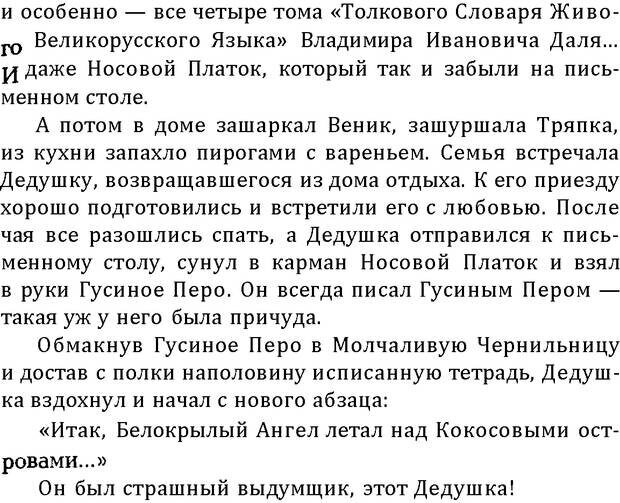 и особенно — все четыре тома «Толкового Словаря Живого Великорусского Языка» Владимира Ивановича Даля... И даже Носовой Платок, который так и забыли на письменном столе.

А потом в доме зашаркал Веник, зашуршала Тряпка, из кухни запахло пирогами с вареньем. Семья встречала Дедушку, возвращавшегося из дома отдыха. К его приезду хорошо подготовились и встретили его с любовью. После чая все разошлись спать, а Дедушка отправился к письменному столу, сунул в карман Носовой Платок и взял в руки Гусиное Перо. Он всегда писал Гусиным Пером — такая уж у него была причуда.

Обмакнув Гусиное Перо в Молчаливую Чернильницу и достав с полки наполовину исписанную тетрадь, Дедушка вздохнул и начал с нового абзаца:

«Итак, Белокрылый Ангел летал над Кокосовыми островами...»

Он был страшный выдумщик, этот Дедушка!